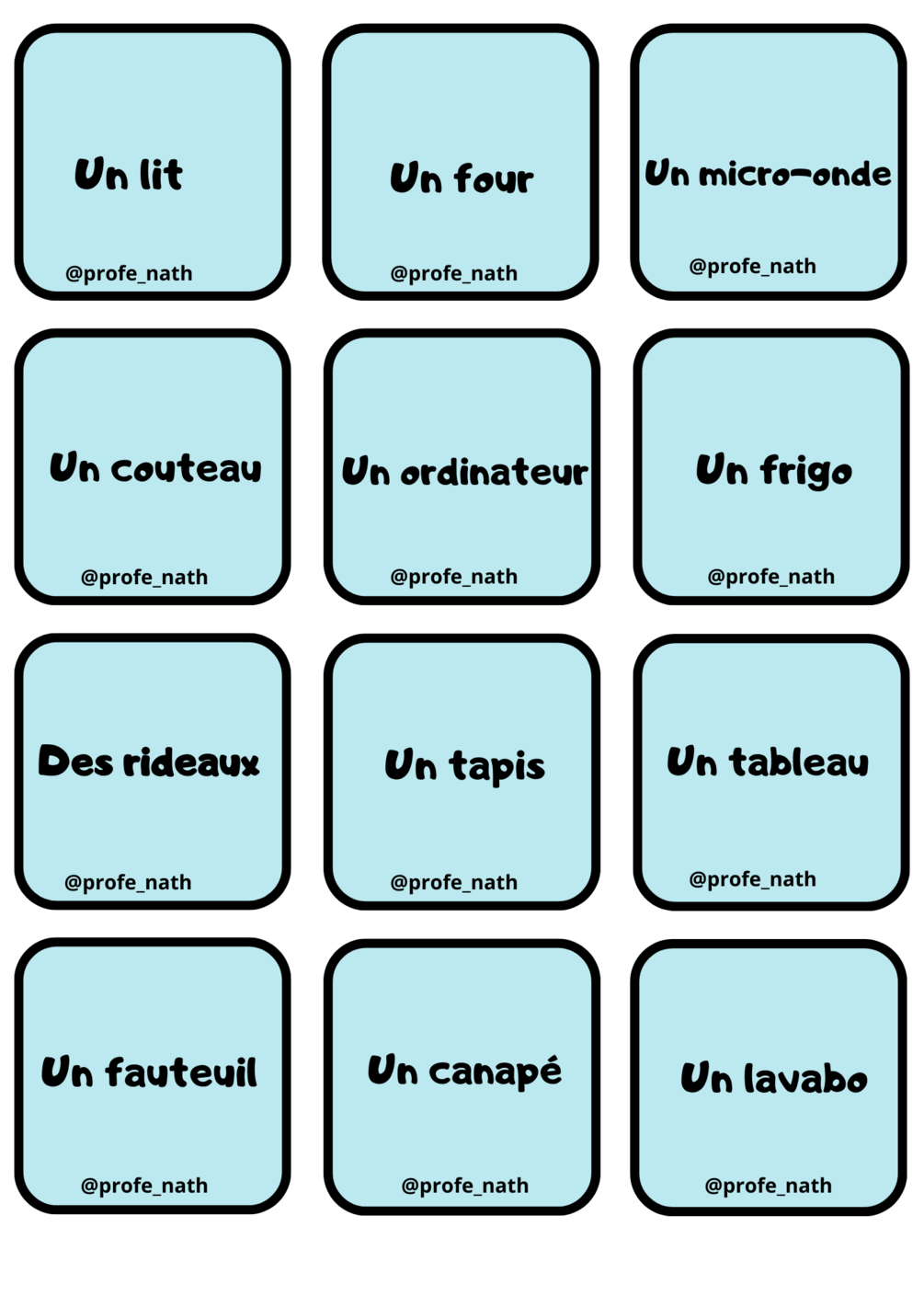 Un lit

@profe_nath

Un four

@profe_nath

Un micro-onde

@profe_nath

Un couteau

@profe_nath

Un ordinateur

@profe_nath

Un frigo

@profe_nath

Des rideaux

@profe_nath

Un tapis

@profe_nath

Un tableau

@profe_nath

Un fauteuil

@profe_nath

Un canapé

@profe_nath

Un lavabo

@profe_nath